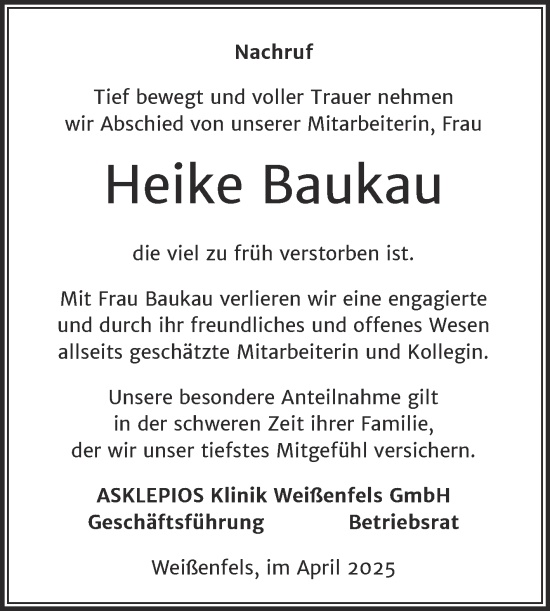 Nachruf

Tief bewegt und voller Trauer nehmen wir Abschied von unserer Mitarbeiterin, Frau

Heike Baukau

die viel zu früh verstorben ist.

Mit Frau Baukau verlieren wir eine engagierte und durch ihr freundliches und offenes Wesen allseits geschätzte Mitarbeiterin und Kollegin.

Unsere besondere Anteilnahme gilt in der schweren Zeit ihrer Familie, der wir unser tiefstes Mitgefühl versichern.

ASKLEPIOS Klinik Weißenfels GmbH
Geschäftsführung Betriebsrat

Weißenfels, im April 2025